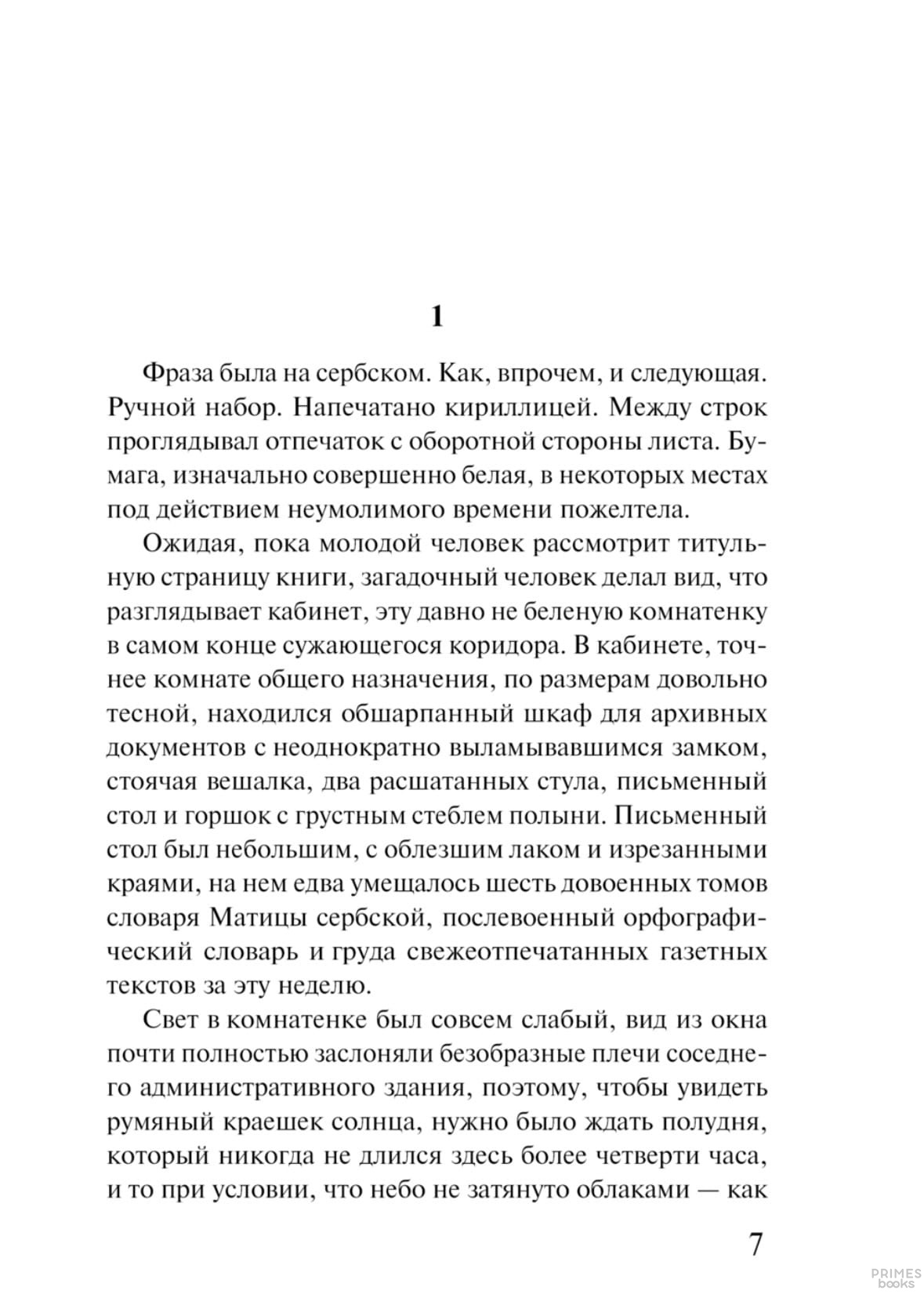 1

Фраза была на сербском. Как, впрочем, и следующая. Ручной набор. Напечатано кириллицей. Между строк проглядывал отпечаток с оборотной стороны листа. Бумага, изначально совершенно белая, в некоторых местах под действием неумолимого времени пожелтела.

Ожидая, пока молодой человек рассмотрит титульную страницу книги, загадочный человек делал вид, что разглядывает кабинет, эту давно не беленую комнатенку в самом конце сужающегося коридора. В кабинете, точнее комнате общего назначения, по размерам довольно тесной, находился обшарпанный шкаф для архивных документов с неоднократно выламывавшимся замком, стоячая вешалка, два расшатанных стула, письменный стол и горшок с грустным стеблем полыни. Письменный стол был небольшим, с облезшим лаком и изрезанными краями, на нем едва умещалось шесть довоенных томов словаря Матицы сербской, послевоенный орфографический словарь и груда свежеотпечатанных газетных текстов за эту неделю.

Свет в комнатенке был совсем слабый, вид из окна почти полностью заслоняли безобразные плечи соседнего административного здания, поэтому, чтобы увидеть румяный краешек солнца, нужно было ждать полудня, который никогда не длился здесь более четверти часа, и то при условии, что небо не затянуто облаками — как

7

PRIMES books